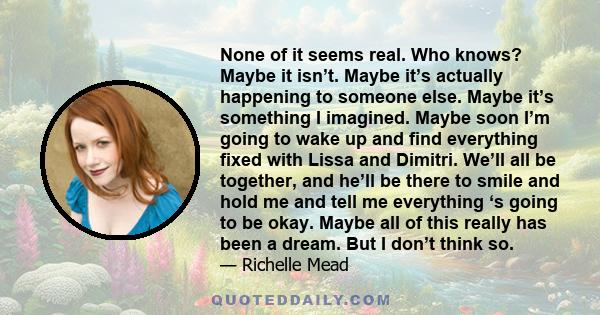 None of it seems real. Who knows? Maybe it isn’t. Maybe it’s actually happening to someone else. Maybe it’s something I imagined. Maybe soon I’m going to wake up and find everything fixed with Lissa and Dimitri. We’ll all be together, and he’ll be there to smile and hold me and tell me everything ‘s going to be okay. Maybe all of this really has been a dream. But I don’t think so.

— Richelle Mead

QUOTEDDAILY.COM